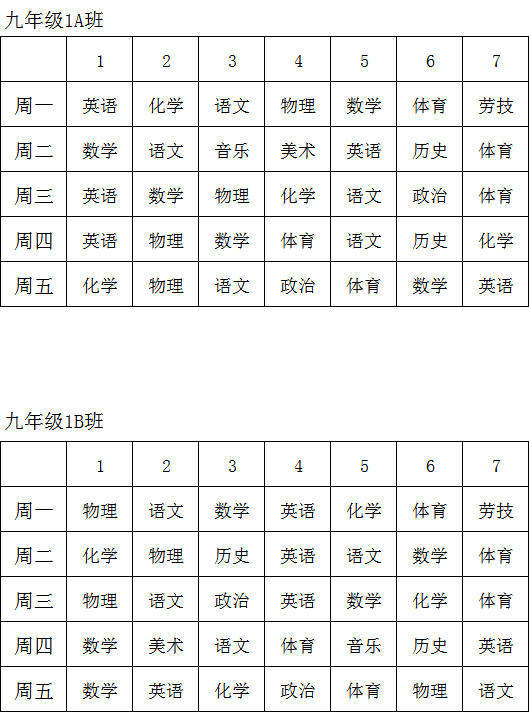 九年级1A班

| | 1 | 2 | 3 | 4 | 5 | 6 | 7 |
|---|---|---|---|---|---|---|---|
| 周一 | 英语 | 化学 | 语文 | 物理 | 数学 | 体育 | 劳技 |
| 周二 | 数学 | 语文 | 音乐 | 美术 | 英语 | 历史 | 体育 |
| 周三 | 英语 | 数学 | 物理 | 化学 | 语文 | 政治 | 体育 |
| 周四 | 英语 | 物理 | 数学 | 体育 | 语文 | 历史 | 化学 |
| 周五 | 化学 | 物理 | 语文 | 政治 | 体育 | 数学 | 英语 |

九年级1B班

| | 1 | 2 | 3 | 4 | 5 | 6 | 7 |
|---|---|---|---|---|---|---|---|
| 周一 | 物理 | 语文 | 数学 | 英语 | 化学 | 体育 | 劳技 |
| 周二 | 化学 | 物理 | 历史 | 英语 | 语文 | 数学 | 体育 |
| 周三 | 物理 | 语文 | 政治 | 英语 | 数学 | 化学 | 体育 |
| 周四 | 数学 | 美术 | 语文 | 体育 | 音乐 | 历史 | 英语 |
| 周五 | 数学 | 英语 | 化学 | 政治 | 体育 | 物理 | 语文 |